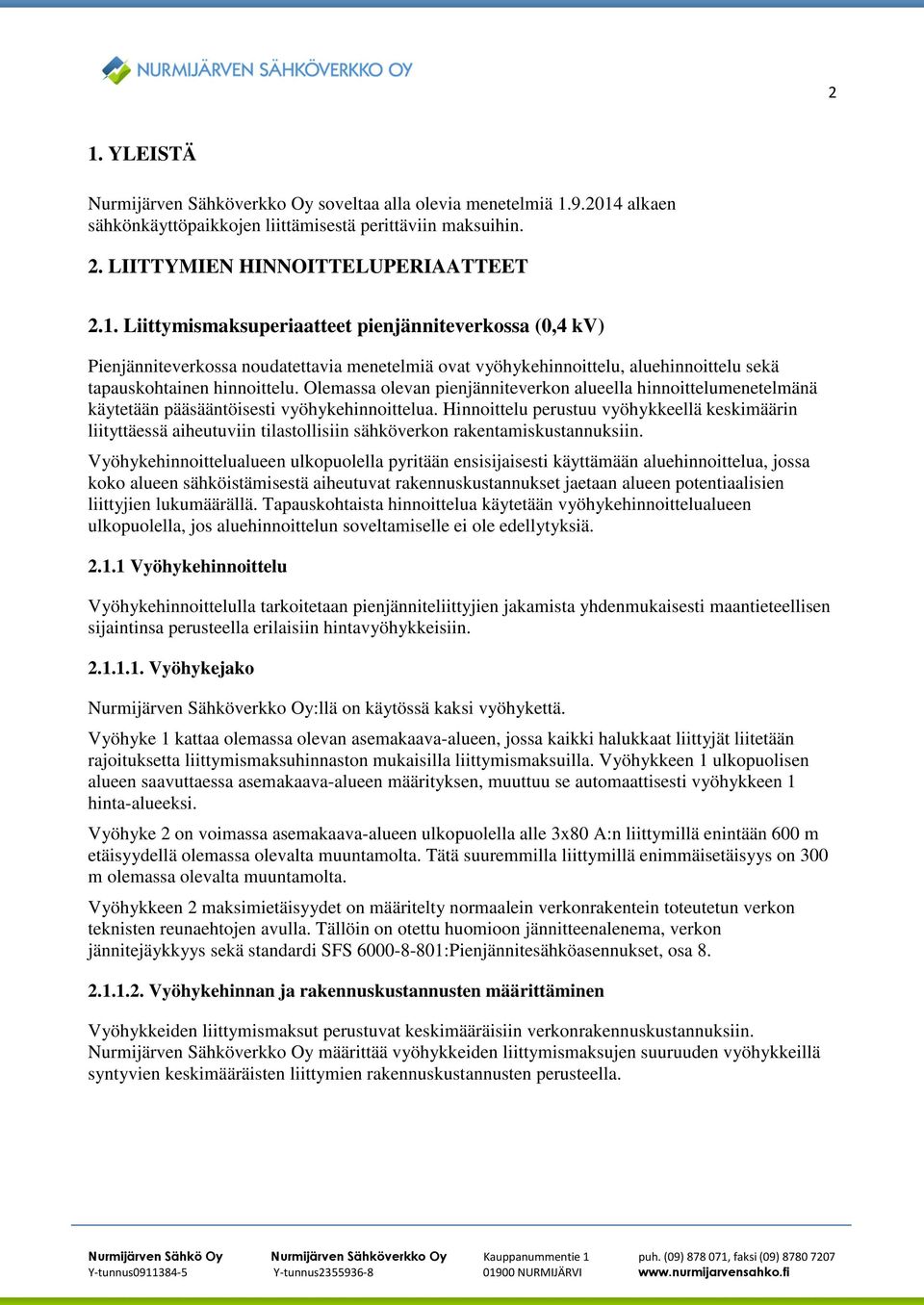 NURMIJÄRVEN SÄHKÖVERKKO OY

2

1. YLEISTÄ

Nurmijärven Sähköverkko Oy soveltaa alla olevia menetelmiä 1.9.2014 alkaen sähkönkäyttöpaikkojen liittämisestä perittäviin maksuihin.

2. LIITTYMIEN HINNOITTELUPERIAATTEET

2.1. Liittymismaksuperiaatteet pienjänniteverkossa (0,4 kV)

Pienjänniteverkossa noudatettavia menetelmiä ovat vyöhykehinnoittelu, aluehinnoittelu sekä tapauskohtainen hinnoittelu. Olemassa olevan pienjänniteverkon alueella hinnoittelumenetelmänä käytetään pääsääntöisesti vyöhykehinnoittelua. Hinnoittelu perustuu vyöhykkeellä keskimäärin liityttäessä aiheutuviin tilastollisiin sähköverkon rakentamiskustannuksiin.

Vyöhykehinnoittelualueen ulkopuolella pyritään ensisijaisesti käyttämään aluehinnoittelua, jossa koko alueen sähköistämisestä aiheutuvat rakennuskustannukset jaetaan alueen potentiaalisien liittyjien lukumäärällä. Tapauskohtaista hinnoittelua käytetään vyöhykehinnoittelualueen ulkopuolella, jos aluehinnoittelun soveltamiselle ei ole edellytyksiä.

2.1.1 Vyöhykehinnoittelu

Vyöhykehinnoittelulla tarkoitetaan pienjänniteliittyjien jakamista yhdenmukaisesti maantieteellisen sijaintinsa perusteella erilaisiin hintavyöhykkeisiin.

2.1.1.1. Vyöhykejako

Nurmijärven Sähköverkko Oy:llä on käytössä kaksi vyöhykettä.

Vyöhyke 1 kattaa olemassa olevan asemakaava-alueen, jossa kaikki halukkaat liittyjät liitetään rajoituksetta liittymismaksuhinnaston mukaisilla liittymismaksuilla. Vyöhykkeen 1 ulkopuolisen alueen saavuttaessa asemakaava-alueen määrityksen, muuttuu se automaattisesti vyöhykkeen 1 hinta-alueeksi.

Vyöhyke 2 on voimassa asemakaava-alueen ulkopuolella alle 3x80 A:n liittymillä enintään 600 m etäisyydellä olemassa olevalta muuntamolta. Tätä suuremmilla liittymillä enimmäisetäisyys on 300 m olemassa olevalta muuntamolta.

Vyöhykkeen 2 maksimietäisyydet on määritelty normaalein verkonrakentein toteutetun verkon teknisten reunaehtojen avulla. Tällöin on otettu huomioon jännitteenalenema, verkon jännitejäykkyys sekä standardi SFS 6000-8-801:Pienjännitesähköasennukset, osa 8.

2.1.1.2. Vyöhykehinnan ja rakennuskustannusten määrittäminen

Vyöhykkeiden liittymismaksut perustuvat keskimääräisiin verkonrakennuskustannuksiin. Nurmijärven Sähköverkko Oy määrittää vyöhykkeiden liittymismaksujen suuruuden vyöhykkeillä syntyvien keskimääräisten liittymien rakennuskustannusten perusteella.

Nurmijärven Sähkö Oy
Y-tunnus0911384-5

Nurmijärven Sähköverkko Oy
Y-tunnus2355936-8

Kauppanummentie 1
01900 NURMIJÄRVI

puh. (09) 878 071, faksi (09) 8780 7207
www.nurmijarvensahko.fi